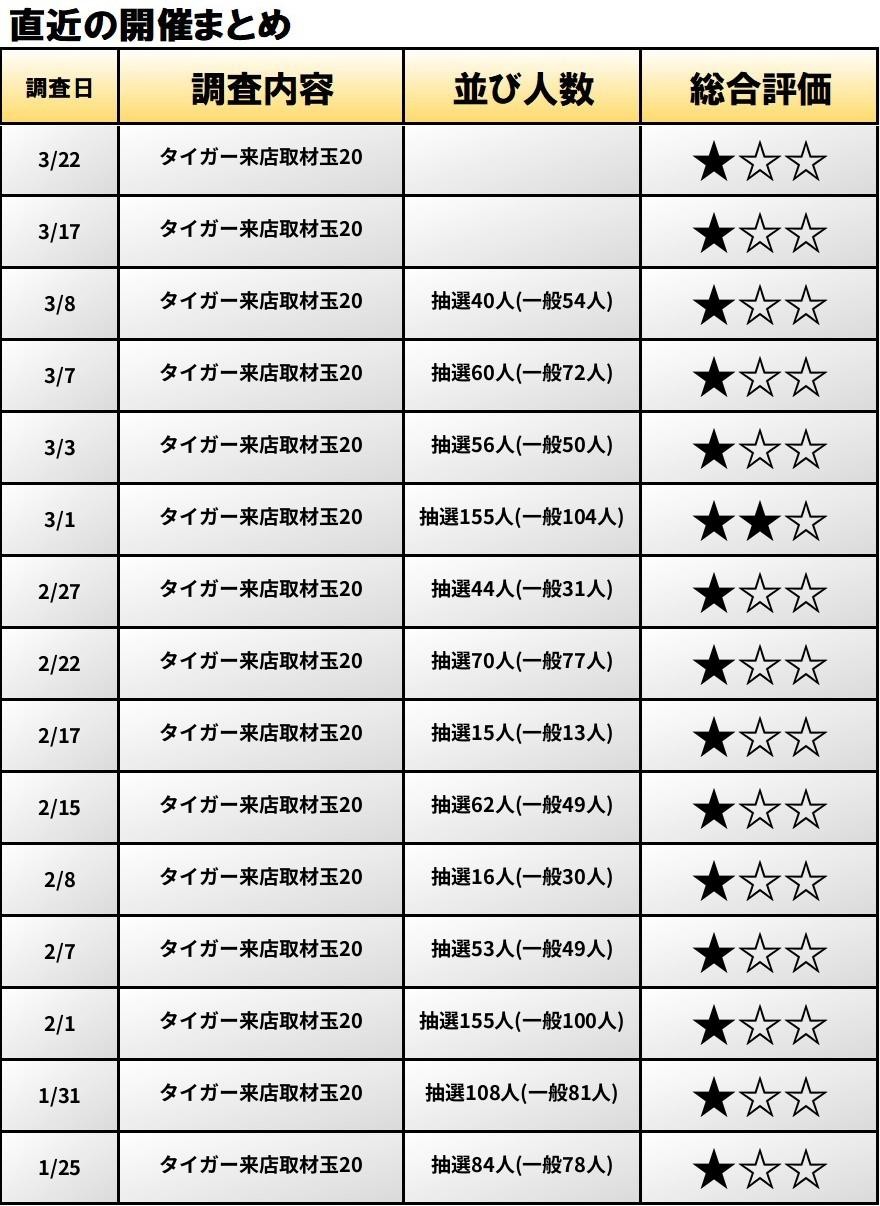 直近の開催まとめ

| 調査日 | 調査内容 | 並び人数 | 総合評価 |
|---|---|---|---|
| 3/22 | タイガー来店取材玉20 |  | ★☆☆ |
| 3/17 | タイガー来店取材玉20 |  | ★☆☆ |
| 3/8 | タイガー来店取材玉20 | 抽選40人(一般54人) | ★☆☆ |
| 3/7 | タイガー来店取材玉20 | 抽選60人(一般72人) | ★☆☆ |
| 3/3 | タイガー来店取材玉20 | 抽選56人(一般50人) | ★☆☆ |
| 3/1 | タイガー来店取材玉20 | 抽選155人(一般104人) | ★★☆ |
| 2/27 | タイガー来店取材玉20 | 抽選44人(一般31人) | ★☆☆ |
| 2/22 | タイガー来店取材玉20 | 抽選70人(一般77人) | ★☆☆ |
| 2/17 | タイガー来店取材玉20 | 抽選15人(一般13人) | ★☆☆ |
| 2/15 | タイガー来店取材玉20 | 抽選62人(一般49人) | ★☆☆ |
| 2/8 | タイガー来店取材玉20 | 抽選16人(一般30人) | ★☆☆ |
| 2/7 | タイガー来店取材玉20 | 抽選53人(一般49人) | ★☆☆ |
| 2/1 | タイガー来店取材玉20 | 抽選155人(一般100人) | ★☆☆ |
| 1/31 | タイガー来店取材玉20 | 抽選108人(一般81人) | ★☆☆ |
| 1/25 | タイガー来店取材玉20 | 抽選84人(一般78人) | ★☆☆ |